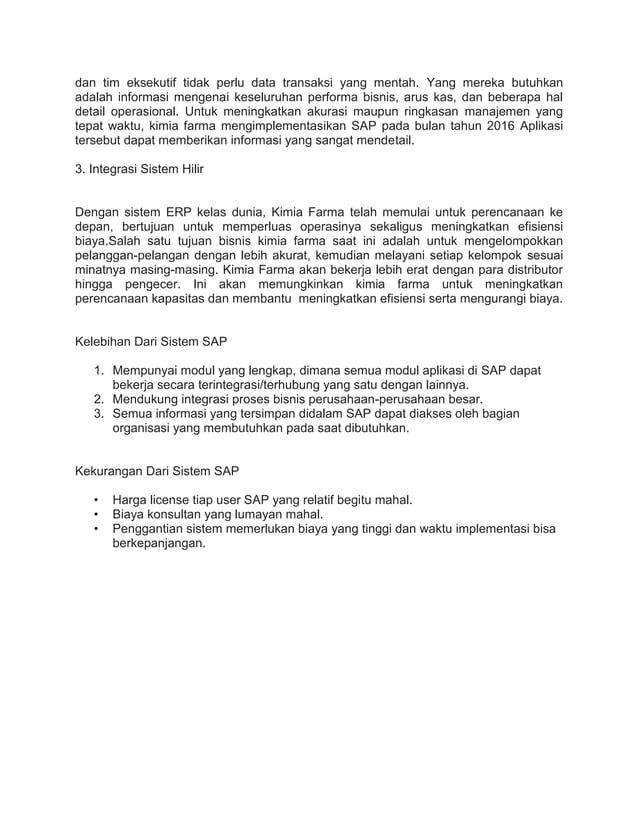 dan tim eksekutif tidak perlu data transaksi yang mentah. Yang mereka butuhkan adalah informasi mengenai keseluruhan performa bisnis, arus kas, dan beberapa hal detail operasional. Untuk meningkatkan akurasi maupun ringkasan manajemen yang tepat waktu, kimia farma mengimplementasikan SAP pada bulan tahun 2016 Aplikasi tersebut dapat memberikan informasi yang sangat mendetail.

3. Integrasi Sistem Hilir

Dengan sistem ERP kelas dunia, Kimia Farma telah memulai untuk perencanaan ke depan, bertujuan untuk memperluas operasinya sekaligus meningkatkan efisiensi biaya.Salah satu tujuan bisnis kimia farma saat ini adalah untuk mengelompokkan pelanggan-pelangan dengan lebih akurat, kemudian melayani setiap kelompok sesuai minatnya masing-masing. Kimia Farma akan bekerja lebih erat dengan para distributor hingga pengecer. Ini akan memungkinkan kimia farma untuk meningkatkan perencanaan kapasitas dan membantu meningkatkan efisiensi serta mengurangi biaya.

Kelebihan Dari Sistem SAP

1. Mempunyai modul yang lengkap, dimana semua modul aplikasi di SAP dapat bekerja secara terintegrasi/terhubung yang satu dengan lainnya.
2. Mendukung integrasi proses bisnis perusahaan-perusahaan besar.
3. Semua informasi yang tersimpan didalam SAP dapat diakses oleh bagian organisasi yang membutuhkan pada saat dibutuhkan.

Kekurangan Dari Sistem SAP

• Harga license tiap user SAP yang relatif begitu mahal.
• Biaya konsultan yang lumayan mahal.
• Penggantian sistem memerlukan biaya yang tinggi dan waktu implementasi bisa berkepanjangan.